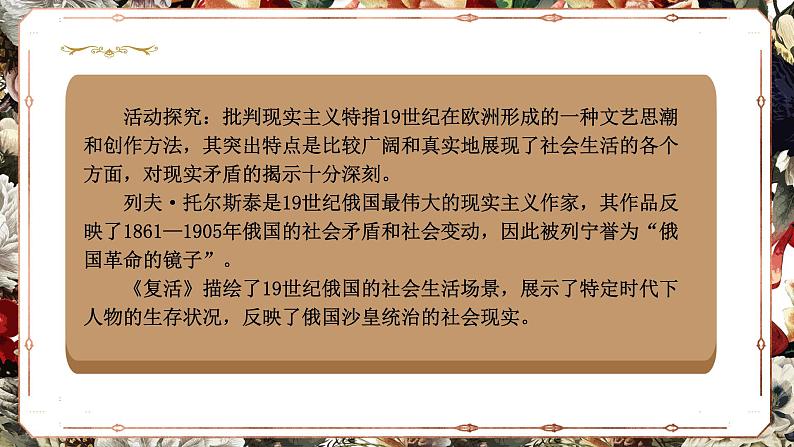 活动探究：批判现实主义特指19世纪在欧洲形成的一种文艺思潮和创作方法，其突出特点是比较广阔和真实地展现了社会生活的各个方面，对现实矛盾的揭示十分深刻。

列夫·托尔斯泰是19世纪俄国最伟大的现实主义作家，其作品反映了1861—1905年俄国的社会矛盾和社会变动，因此被列宁誉为“俄国革命的镜子”。

《复活》描绘了19世纪俄国的社会生活场景，展示了特定时代下人物的生存状况，反映了俄国沙皇统治的社会现实。